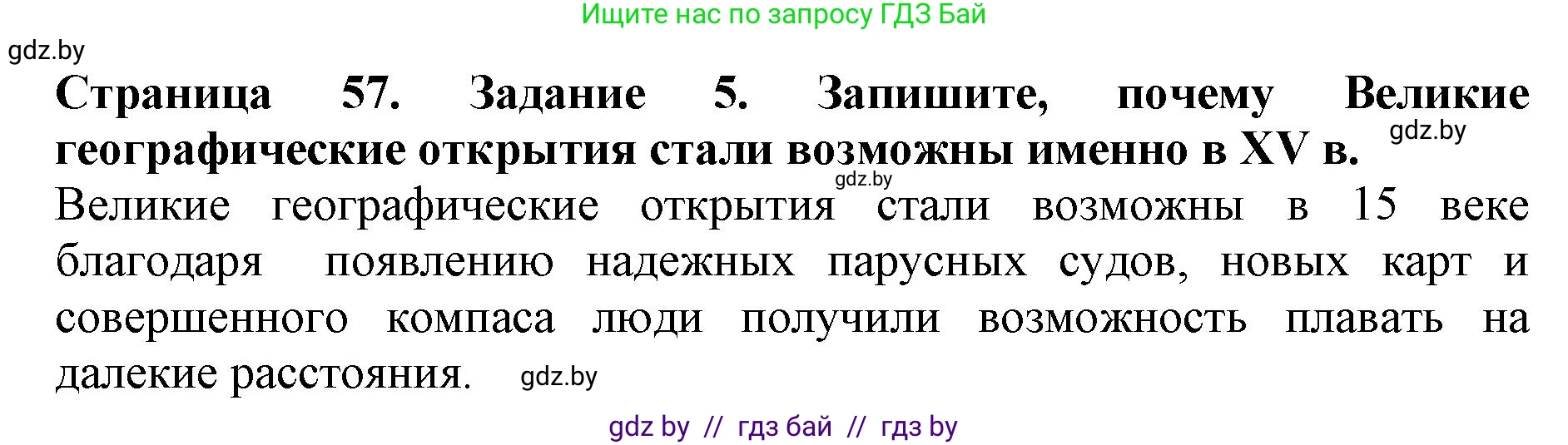 Ищите нас по запросу ГДЗ Бай

gdz.by

**Страница 57. Задание 5. Запишите, почему Великие географические открытия стали возможны именно в XV в.** gdz.by

gdz.by

Великие географические открытия стали возможны в 15 веке благодаря появлению надежных парусных судов, новых карт и совершенного компаса люди получили возможность плавать на далекие расстояния. gdz.by

gdz by // гдз бай // гдз by